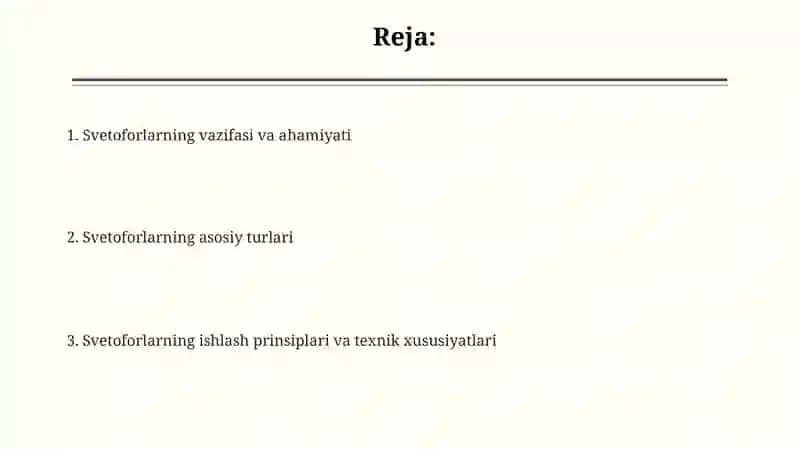 Reja:

1. Svetoforlarning vazifasi va ahamiyati

2. Svetoforlarning asosiy turlari

3. Svetoforlarning ishlash prinsiplari va texnik xususiyatlari